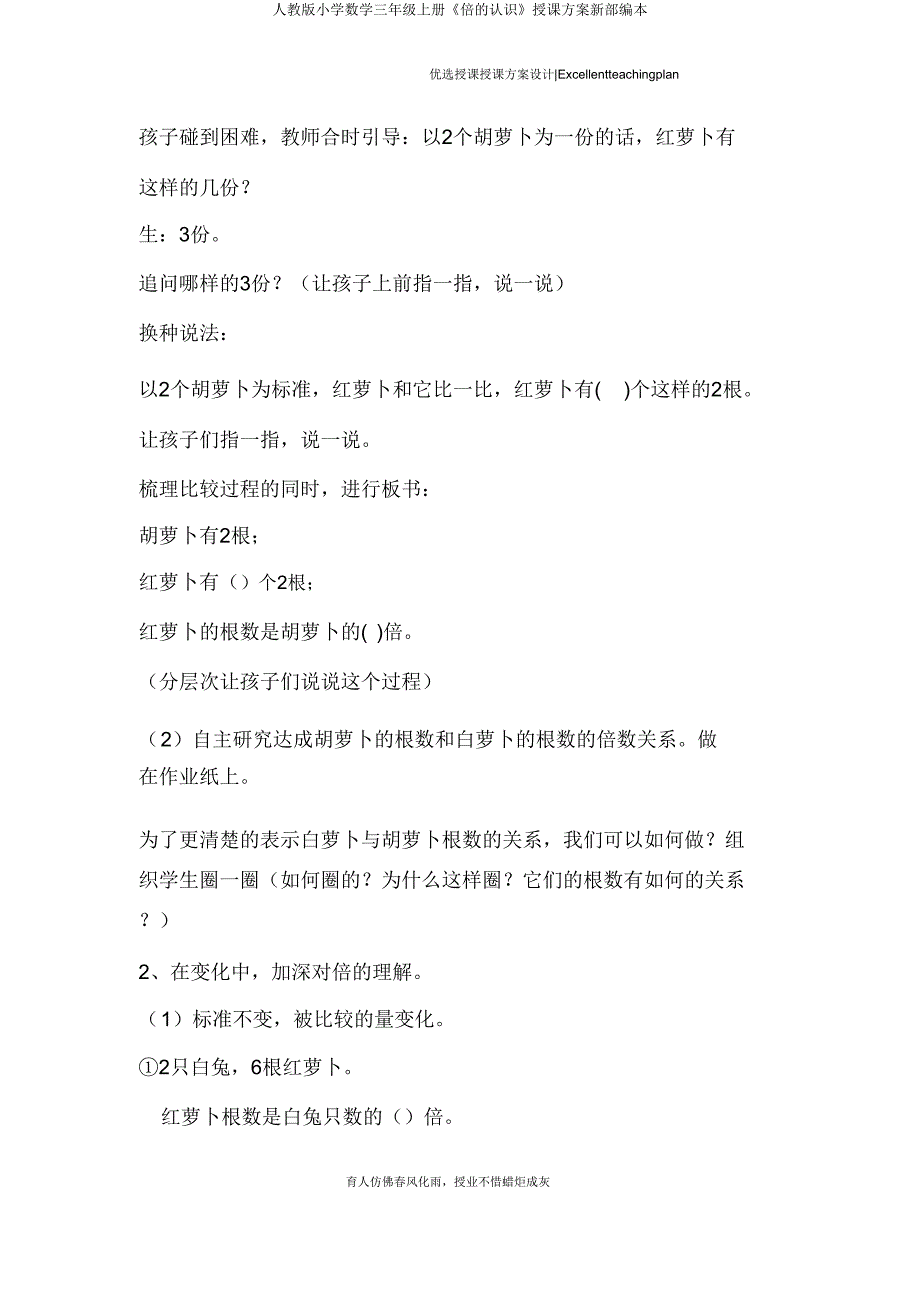 人教版小学数学三年级上册《倍的认识》授课方案新部编本

优选授课授课方案设计|Excellentteachingplan

孩子碰到困难，教师合时引导：以2个胡萝卜为一份的话，红萝卜有这样的几份？

生：3份。

追问哪样的3份？（让孩子上前指一指，说一说）

换种说法：

以2个胡萝卜为标准，红萝卜和它比一比，红萝卜有( )个这样的2根。

让孩子们指一指，说一说。

梳理比较过程的同时，进行板书：

胡萝卜有2根；

红萝卜有（）个2根；

红萝卜的根数是胡萝卜的( )倍。

（分层次让孩子们说说这个过程）

（2）自主研究达成胡萝卜的根数和白萝卜的根数的倍数关系。做在作业纸上。

为了更清楚的表示白萝卜与胡萝卜根数的关系，我们可以如何做？组织学生圈一圈（如何圈的？为什么这样圈？它们的根数有如何的关系？）

2、在变化中，加深对倍的理解。

（1）标准不变，被比较的量变化。

①2只白兔，6根红萝卜。

红萝卜根数是白兔只数的（）倍。

育人仿佛春风化雨，授业不惜蜡炬成灰